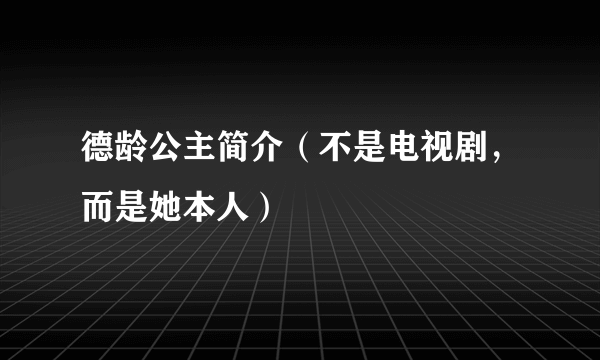 德龄公主简介（不是电视剧，而是她本人）